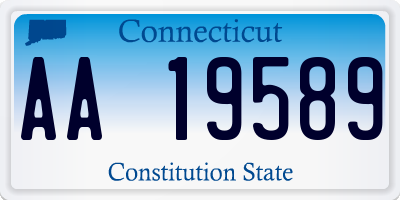 Connecticut

AA 19589

Constitution State